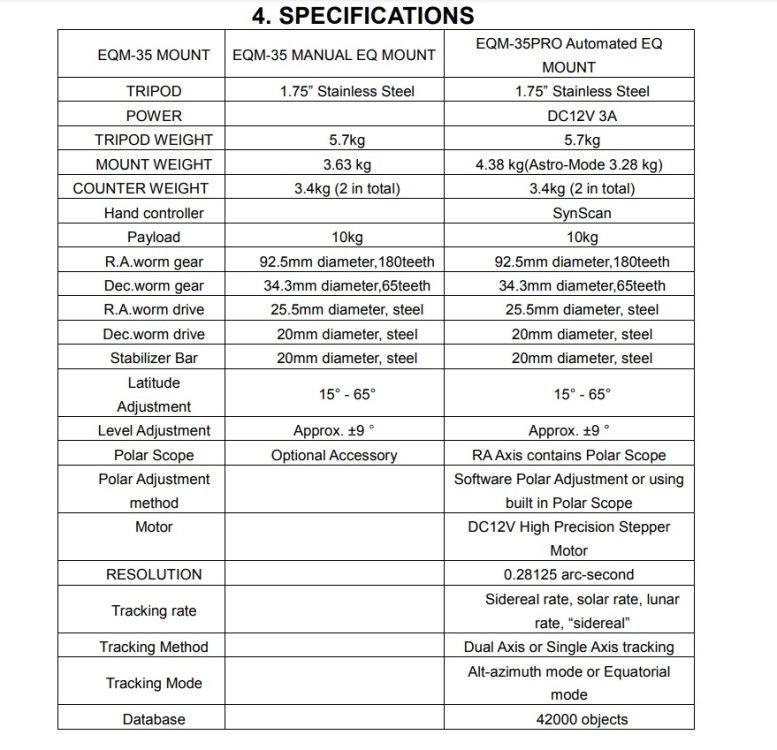 4. SPECIFICATIONS

| EQM-35 MOUNT | EQM-35 MANUAL EQ MOUNT | EQM-35PRO Automated EQ MOUNT |
|---|---|---|
| TRIPOD | 1.75" Stainless Steel | 1.75" Stainless Steel |
| POWER | | DC12V 3A |
| TRIPOD WEIGHT | 5.7kg | 5.7kg |
| MOUNT WEIGHT | 3.63 kg | 4.38 kg(Astro-Mode 3.28 kg) |
| COUNTER WEIGHT | 3.4kg (2 in total) | 3.4kg (2 in total) |
| Hand controller | | SynScan |
| Payload | 10kg | 10kg |
| R.A.worm gear | 92.5mm diameter,180teeth | 92.5mm diameter,180teeth |
| Dec.worm gear | 34.3mm diameter,65teeth | 34.3mm diameter,65teeth |
| R.A.worm drive | 25.5mm diameter, steel | 25.5mm diameter, steel |
| Dec.worm drive | 20mm diameter, steel | 20mm diameter, steel |
| Stabilizer Bar | 20mm diameter, steel | 20mm diameter, steel |
| Latitude Adjustment | 15° - 65° | 15° - 65° |
| Level Adjustment | Approx. ±9 ° | Approx. ±9 ° |
| Polar Scope | Optional Accessory | RA Axis contains Polar Scope |
| Polar Adjustment method | | Software Polar Adjustment or using built in Polar Scope |
| Motor | | DC12V High Precision Stepper Motor |
| RESOLUTION | | 0.28125 arc-second |
| Tracking rate | | Sidereal rate, solar rate, lunar rate, "sidereal" |
| Tracking Method | | Dual Axis or Single Axis tracking |
| Tracking Mode | | Alt-azimuth mode or Equatorial mode |
| Database | | 42000 objects |